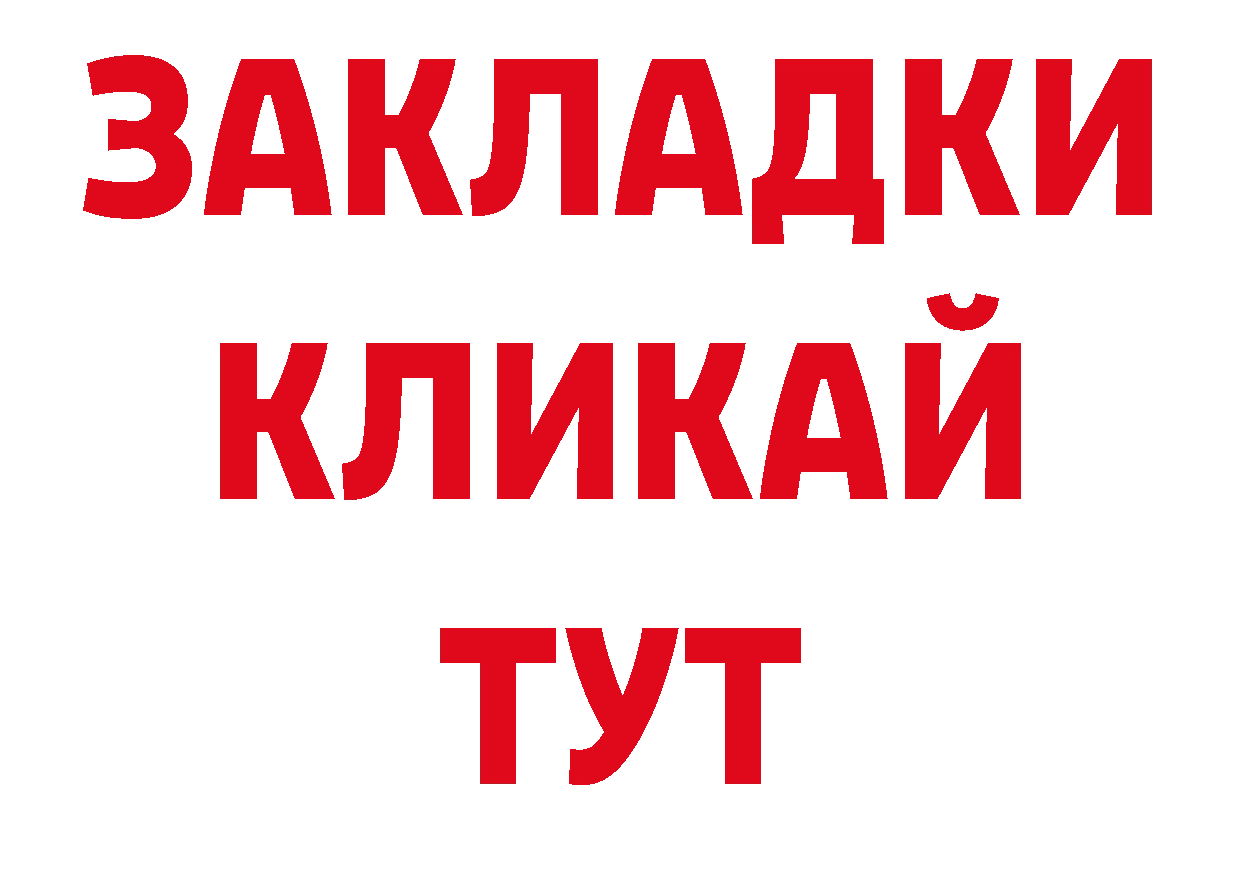 ЗАКЛАДКИ
КЛИКАЙ
ТУТ